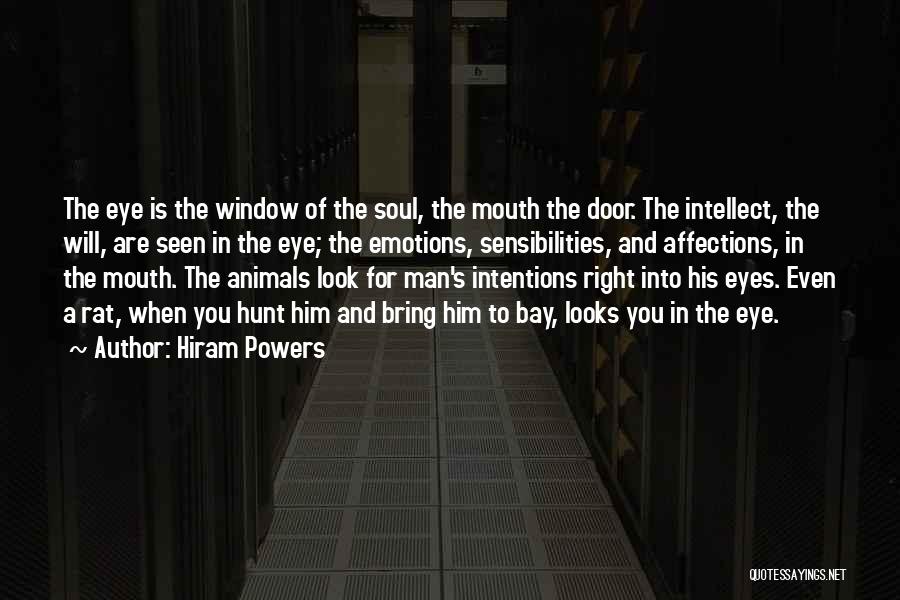 The eye is the window of the soul, the mouth the door. The intellect, the will, are seen in the eye; the emotions, sensibilities, and affections, in the mouth. The animals look for man's intentions right into his eyes. Even a rat, when you hunt him and bring him to bay, looks you in the eye.

~ Author: Hiram Powers

QUOTESSAYINGS.NET